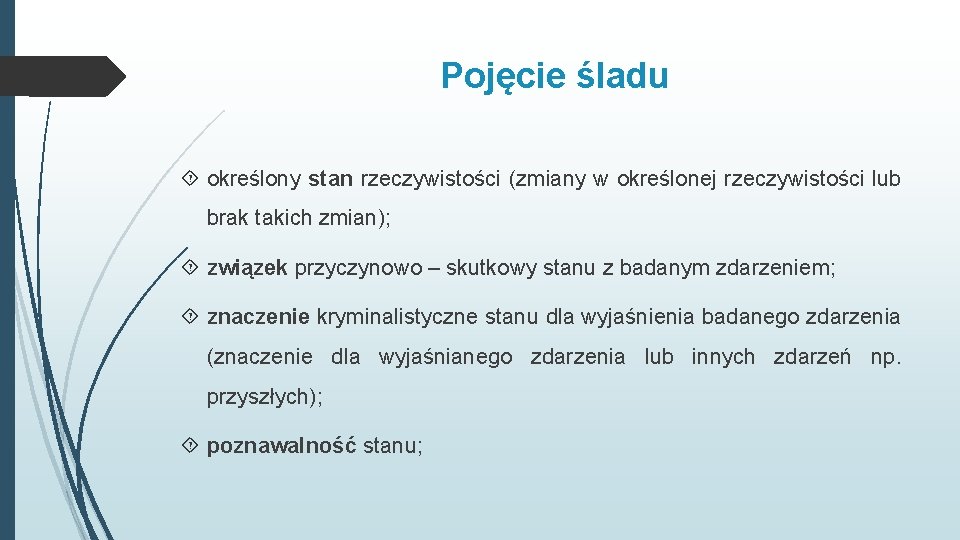 Pojęcie śladu

określony stan rzeczywistości (zmiany w określonej rzeczywistości lub brak takich zmian);

związek przyczynowo – skutkowy stanu z badanym zdarzeniem;

znaczenie kryminalistyczne stanu dla wyjaśnienia badanego zdarzenia (znaczenie dla wyjaśnianego zdarzenia lub innych zdarzeń np. przyszłych);

poznawalność stanu;